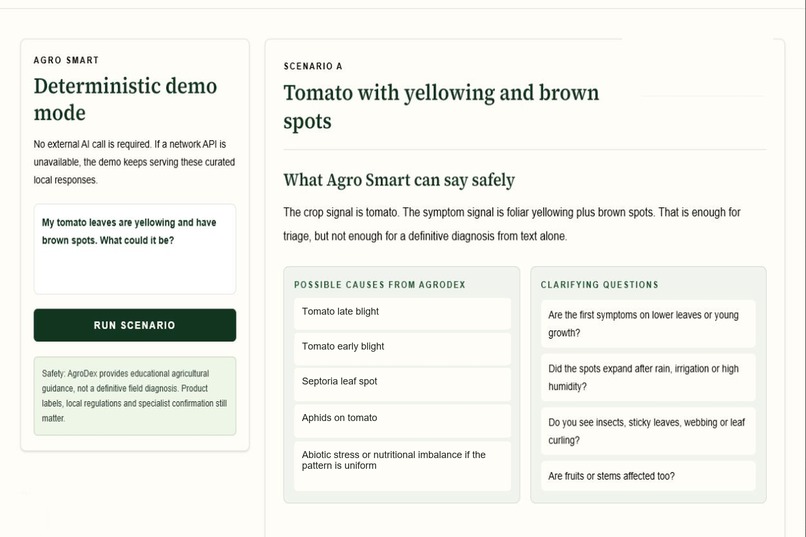 AGRO SMART

Deterministic demo mode

No external AI call is required. If a network API is unavailable, the demo keeps serving these curated local responses.

My tomato leaves are yellowing and have brown spots. What could it be?

RUN SCENARIO

Safety: AgroDex provides educational agricultural guidance, not a definitive field diagnosis. Product labels, local regulations and specialist confirmation still matter.

SCENARIO A

Tomato with yellowing and brown spots

What Agro Smart can say safely

The crop signal is tomato. The symptom signal is foliar yellowing plus brown spots. That is enough for triage, but not enough for a definitive diagnosis from text alone.

POSSIBLE CAUSES FROM AGRODEX

Tomato late blight

Tomato early blight

Septoria leaf spot

Aphids on tomato

Abiotic stress or nutritional imbalance if the pattern is uniform

CLARIFYING QUESTIONS

Are the first symptoms on lower leaves or young growth?

Did the spots expand after rain, irrigation or high humidity?

Do you see insects, sticky leaves, webbing or leaf curling?

Are fruits or stems affected too?